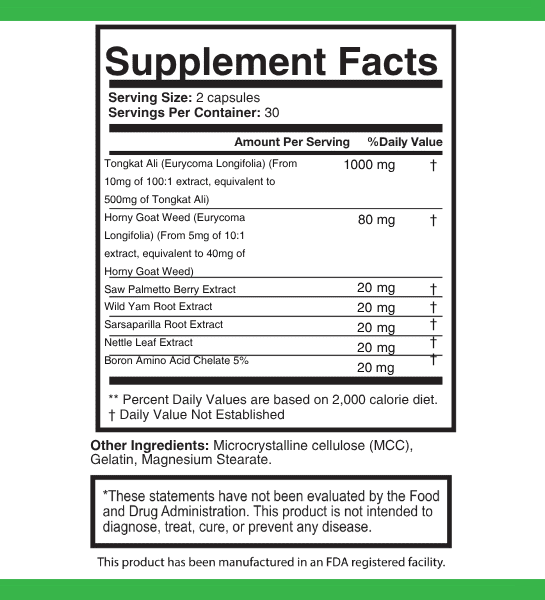 Supplement Facts

Serving Size: 2 capsules
Servings Per Container: 30

| | Amount Per Serving | %Daily Value |
|---|---|---|
| Tongkat Ali (Eurycoma Longifolia) (From 10mg of 100:1 extract, equivalent to 500mg of Tongkat Ali) | 1000 mg | † |
| Horny Goat Weed (Eurycoma Longifolia) (From 5mg of 10:1 extract, equivalent to 40mg of Horny Goat Weed) | 80 mg | † |
| Saw Palmetto Berry Extract | 20 mg | † |
| Wild Yam Root Extract | 20 mg | † |
| Sarsaparilla Root Extract | 20 mg | † |
| Nettle Leaf Extract | 20 mg | † |
| Boron Amino Acid Chelate 5% | 20 mg | † |

** Percent Daily Values are based on 2,000 calorie diet.
† Daily Value Not Established

Other Ingredients: Microcrystalline cellulose (MCC), Gelatin, Magnesium Stearate.

*These statements have not been evaluated by the Food and Drug Administration. This product is not intended to diagnose, treat, cure, or prevent any disease.

This product has been manufactured in an FDA registered facility.